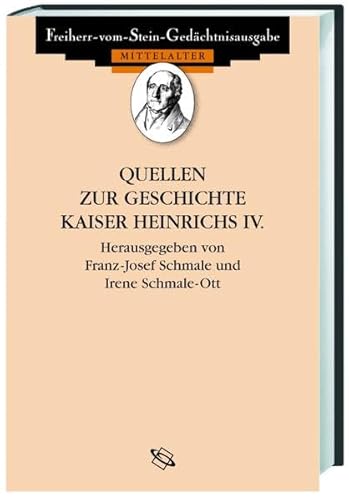 Freiherr-vom-Stein-Gedächtnisausgabe
MITTELALTER

QUELLEN
ZUR GESCHICHTE
KAISER HEINRICHS IV.

Herausgegeben von
Franz-Josef Schmale und
Irene Schmale-Ott